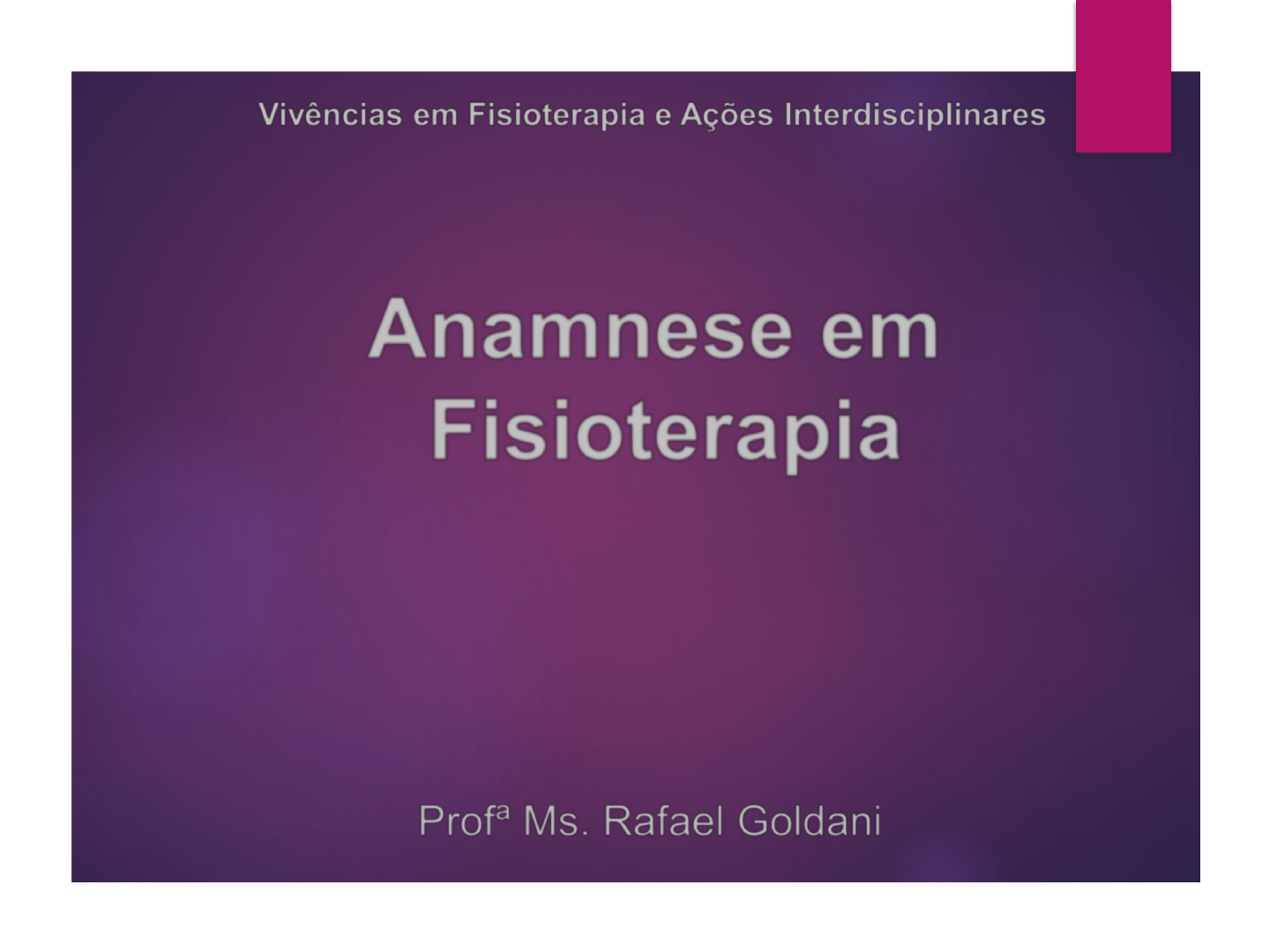 Vivências em Fisioterapia e Ações Interdisciplinares

Anamnese em Fisioterapia

Profª Ms. Rafael Goldani